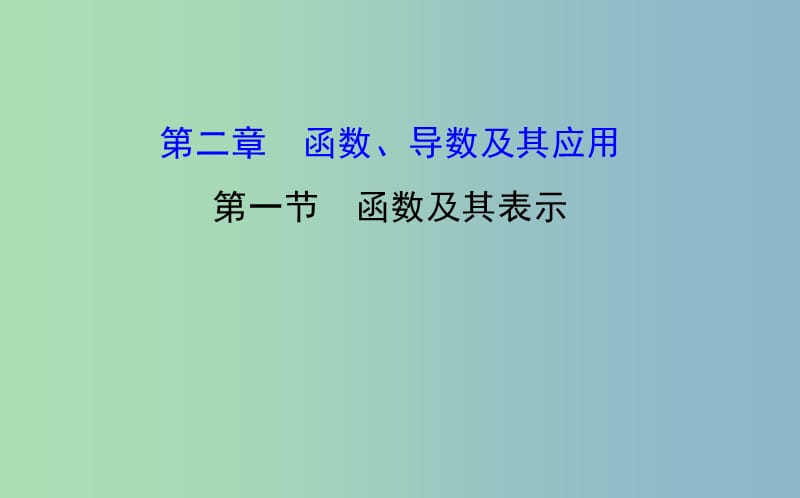 第二章　函数、导数及其应用

第一节　函数及其表示